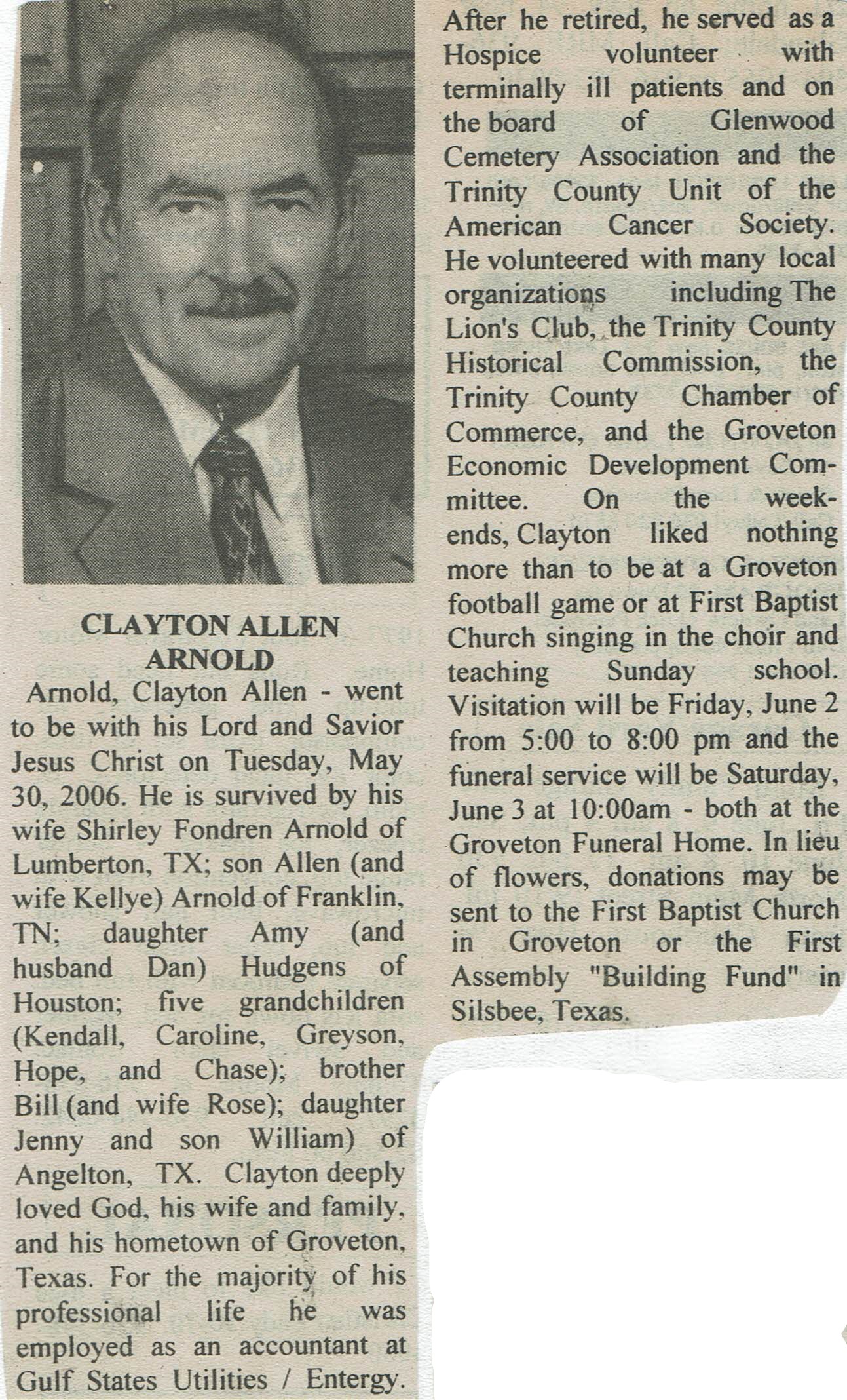 CLAYTON ALLEN ARNOLD

Arnold, Clayton Allen - went to be with his Lord and Savior Jesus Christ on Tuesday, May 30, 2006. He is survived by his wife Shirley Fondren Arnold of Lumberton, TX; son Allen (and wife Kellye) Arnold of Franklin, TN; daughter Amy (and husband Dan) Hudgens of Houston; five grandchildren (Kendall, Caroline, Greyson, Hope, and Chase); brother Bill (and wife Rose); daughter Jenny and son William) of Angelton, TX. Clayton deeply loved God, his wife and family, and his hometown of Groveton, Texas. For the majority of his professional life he was employed as an accountant at Gulf States Utilities / Entergy. After he retired, he served as a Hospice volunteer with terminally ill patients and on the board of Glenwood Cemetery Association and the Trinity County Unit of the American Cancer Society. He volunteered with many local organizations including The Lion's Club, the Trinity County Historical Commission, the Trinity County Chamber of Commerce, and the Groveton Economic Development Committee. On the weekends, Clayton liked nothing more than to be at a Groveton football game or at First Baptist Church singing in the choir and teaching Sunday school. Visitation will be Friday, June 2 from 5:00 to 8:00 pm and the funeral service will be Saturday, June 3 at 10:00am - both at the Groveton Funeral Home. In lieu of flowers, donations may be sent to the First Baptist Church in Groveton or the First Assembly "Building Fund" in Silsbee, Texas.